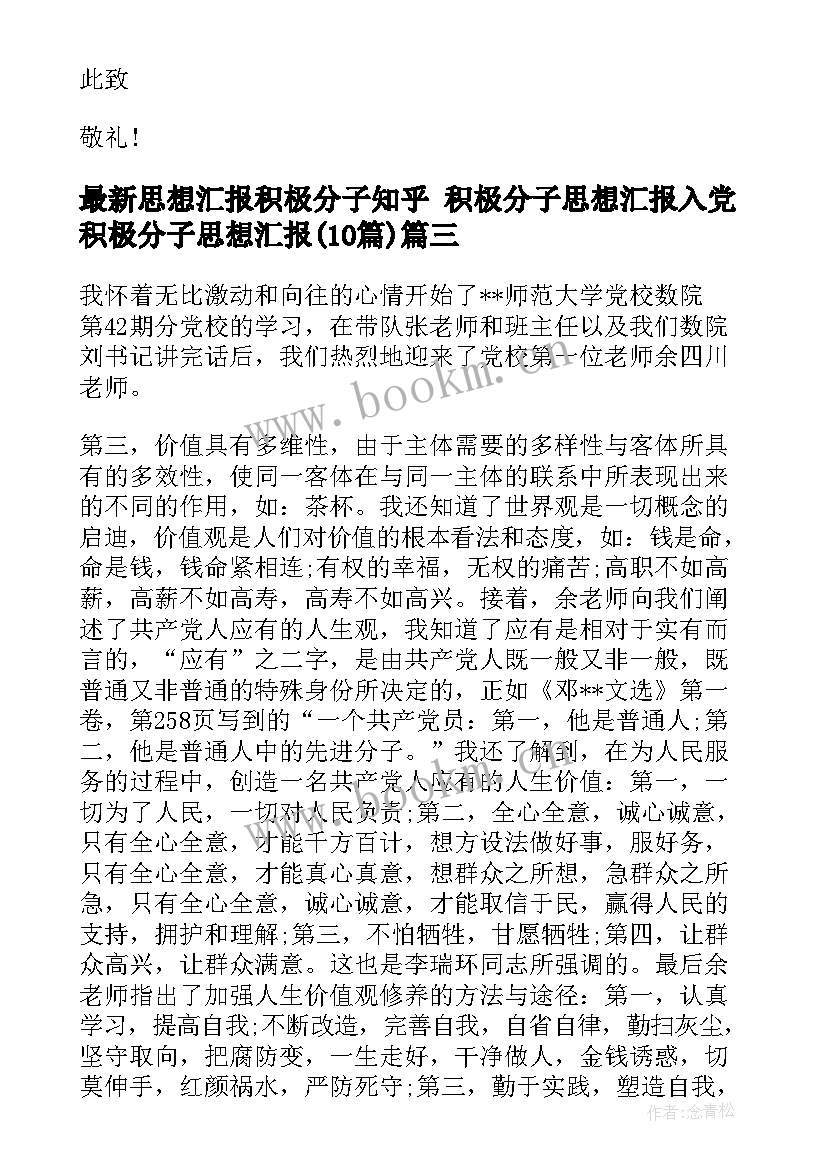 此致

敬礼！

最新思想汇报积极分子知乎 积极分子思想汇报入党积极分子思想汇报(10篇)篇三

我怀着无比激动和向往的心情开始了**师范大学党校数院第42期分党校的学习，在带队张老师和班主任以及我们数院刘书记讲完话后，我们热烈地迎来了党校第一位老师余四川老师。

第三，价值具有多维性，由于主体需要的多样性与客体所具有的多效性，使同一客体在与同一主体的联系中所表现出来的不同的作用，如：茶杯。我还知道了世界观是一切概念的启迪，价值观是人们对价值的根本看法和态度，如：钱是命，命是钱，钱命紧相连;有权的幸福，无权的痛苦;高职不如高薪，高薪不如高寿，高寿不如高兴。接着，余老师向我们阐述了共产党人应有的人生观，我知道了应有是相对于实有而言的，“应有”之二字，是由共产党人既一般又非一般，既普通又非普通的特殊身份所决定的，正如《邓**文选》第一卷，第258页写到的“一个共产党员：第一，他是普通人;第二，他是普通人中的先进分子。”我还了解到，在为人民服务的过程中，创造一名共产党人应有的人生价值：第一，一切为了人民，一切对人民负责;第二，全心全意，诚心诚意，只有全心全意，才能千方百计，想方设法做好事，服好务，只有全心全意，才能真心真意，想群众之所想，急群众之所急，只有全心全意，诚心诚意，才能取信于民，赢得人民的支持，拥护和理解;第三，不怕牺牲，甘愿牺牲;第四，让群众高兴，让群众满意。这也是李瑞环同志所强调的。最后余老师指出了加强人生价值观修养的方法与途径：第一，认真学习，提高自我;不断改造，完善自我，自省自律，勤扫灰尘，坚守取向，把腐防变，一生走好，干净做人，金钱诱惑，切莫伸手，红颜祸水，严防死守;第三，勤于实践，塑造自我，

www.bookm.com

作者：念青松